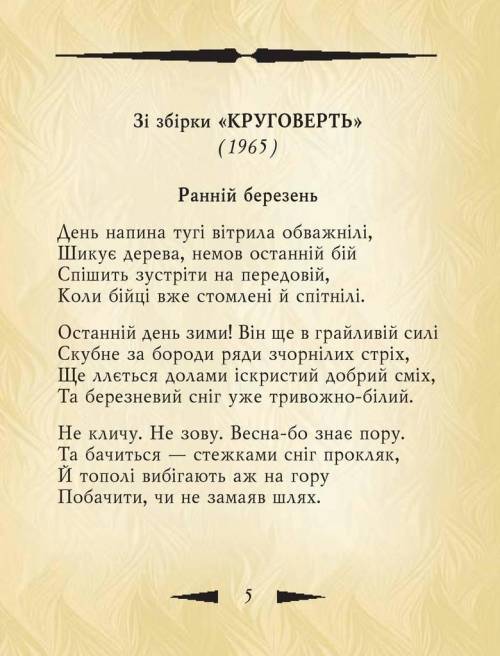 Зі збірки «КРУГОВЕРТЬ»
(1965)

Ранній березень

День напина тугі вітрила обважнілі,
Шикує дерева, немов останній бій
Спішить зустріти на передовій,
Коли бійці вже стомлені й спітнілі.

Останній день зими! Він ще в грайливій силі
Скубне за бороди ряди зчорнілих стріх,
Ще ллється долами іскристий добрий сміх,
Та березневий сніг уже тривожно-білий.

Не кличу. Не зову. Весна-бо знає пору.
Та бачиться — стежками сніг прокляк,
Й тополі вибігають аж на гору
Побачити, чи не замаяв шлях.

5